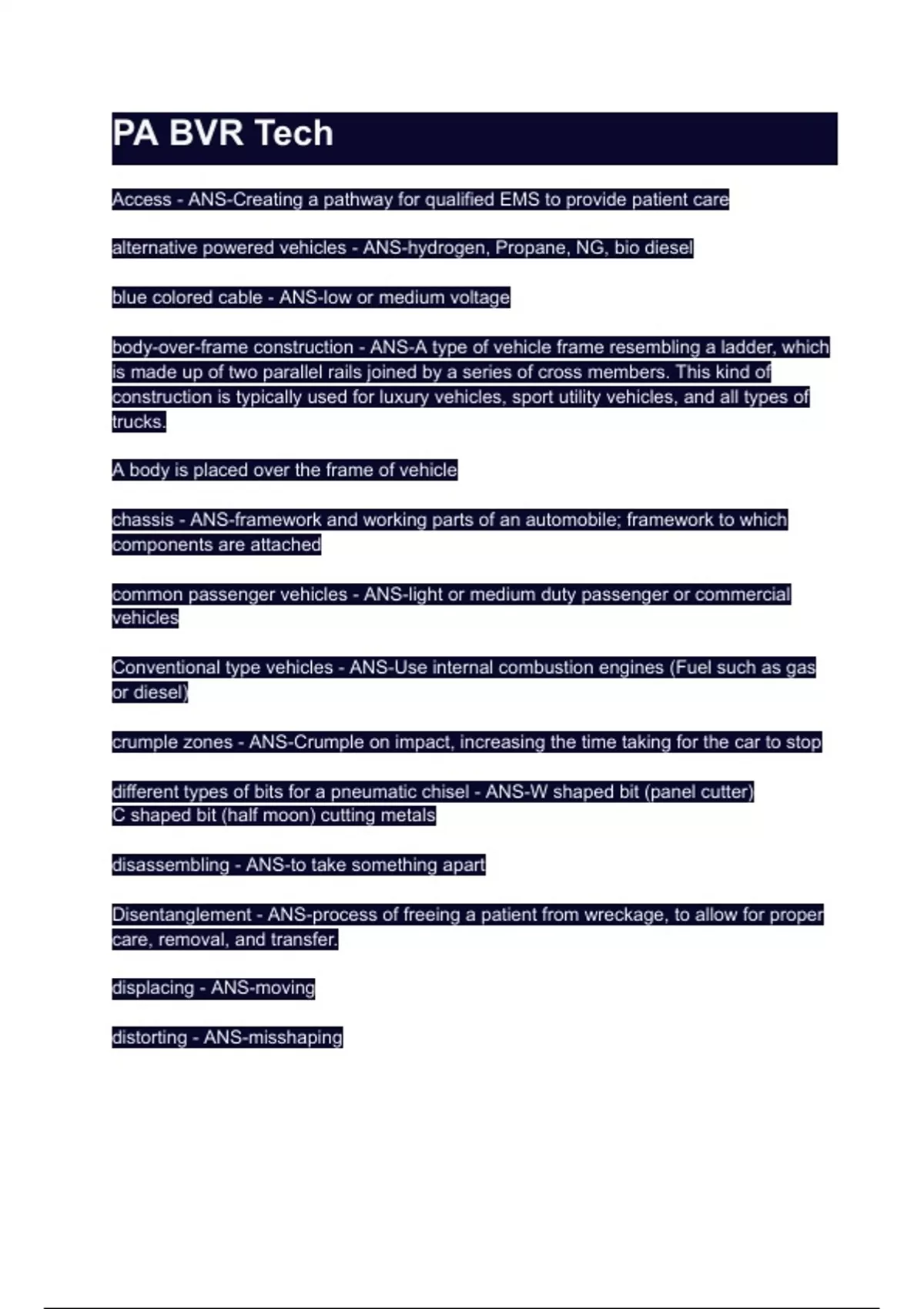 PA BVR Tech

Access - ANS-Creating a pathway for qualified EMS to provide patient care

alternative powered vehicles - ANS-hydrogen, Propane, NG, bio diesel

blue colored cable - ANS-low or medium voltage

body-over-frame construction - ANS-A type of vehicle frame resembling a ladder, which is made up of two parallel rails joined by a series of cross members. This kind of construction is typically used for luxury vehicles, sport utility vehicles, and all types of trucks.

A body is placed over the frame of vehicle

chassis - ANS-framework and working parts of an automobile; framework to which components are attached

common passenger vehicles - ANS-light or medium duty passenger or commercial vehicles

Conventional type vehicles - ANS-Use internal combustion engines (Fuel such as gas or diesel)

crumple zones - ANS-Crumple on impact, increasing the time taking for the car to stop

different types of bits for a pneumatic chisel - ANS-W shaped bit (panel cutter)
C shaped bit (half moon) cutting metals

disassembling - ANS-to take something apart

Disentanglement - ANS-process of freeing a patient from wreckage, to allow for proper care, removal, and transfer.

displacing - ANS-moving

distorting - ANS-misshaping